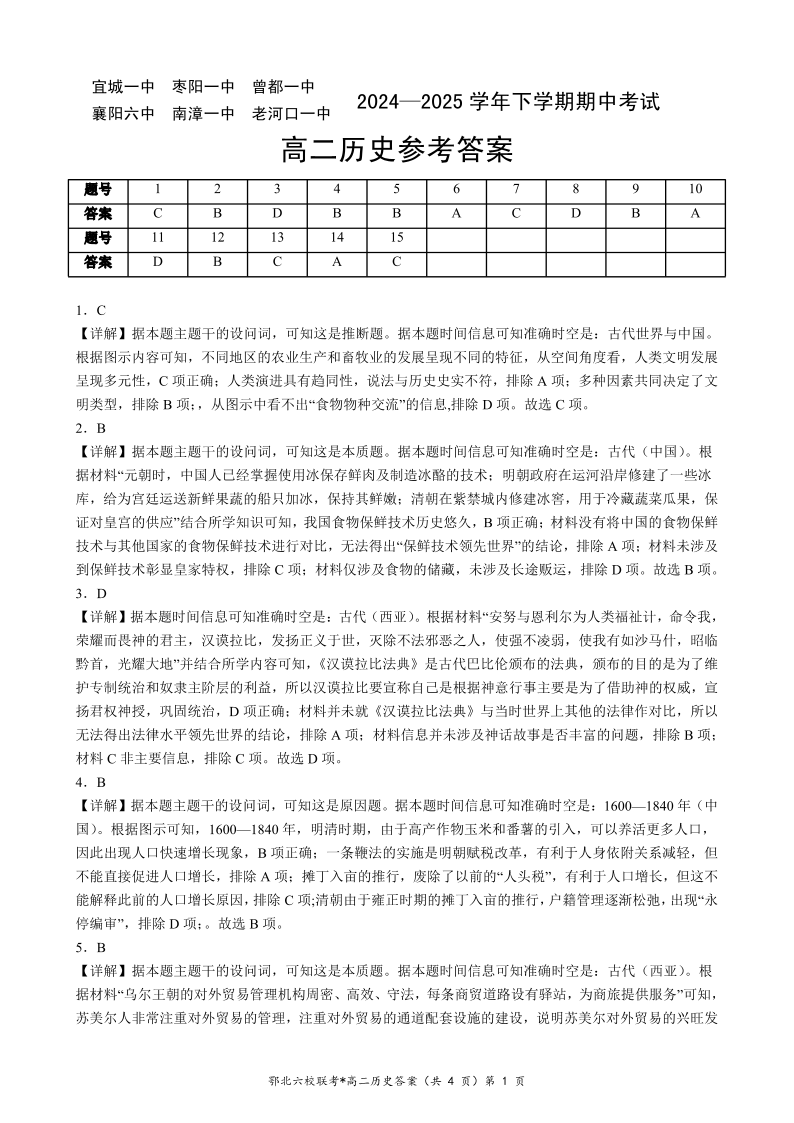 宜城一中　枣阳一中　曾都一中
襄阳六中　南漳一中　老河口一中　2024—2025 学年下学期期中考试

高二历史参考答案

| 题号 | 1 | 2 | 3 | 4 | 5 | 6 | 7 | 8 | 9 | 10 |
|---|---|---|---|---|---|---|---|---|---|---|
| 答案 | C | B | D | B | B | A | C | D | B | A |
| 题号 | 11 | 12 | 13 | 14 | 15 | | | | | |
| 答案 | D | B | C | A | C | | | | | |

1．C
【详解】据本题主题干的设问词，可知这是推断题。据本题时间信息可知准确时空是：古代世界与中国。根据图示内容可知，不同地区的农业生产和畜牧业的发展呈现不同的特征，从空间角度看，人类文明发展呈现多元性，C 项正确；人类演进具有趋同性，说法与历史史实不符，排除 A 项；多种因素共同决定了文明类型，排除 B 项；，从图示中看不出“食物物种交流”的信息,排除 D 项。故选 C 项。
2．B
【详解】据本题主题干的设问词，可知这是本质题。据本题时间信息可知准确时空是：古代（中国）。根据材料“元朝时，中国人已经掌握使用冰保存鲜肉及制造冰酪的技术；明朝政府在运河沿岸修建了一些冰库，给为宫廷运送新鲜果蔬的船只加冰，保持其鲜嫩；清朝在紫禁城内修建冰窖，用于冷藏蔬菜瓜果，保证对皇宫的供应”结合所学知识可知，我国食物保鲜技术历史悠久，B 项正确；材料没有将中国的食物保鲜技术与其他国家的食物保鲜技术进行对比，无法得出“保鲜技术领先世界”的结论，排除 A 项；材料未涉及到保鲜技术彰显皇家特权，排除 C 项；材料仅涉及食物的储藏，未涉及长途贩运，排除 D 项。故选 B 项。
3．D
【详解】据本题时间信息可知准确时空是：古代（西亚）。根据材料“安努与恩利尔为人类福祉计，命令我，荣耀而畏神的君主，汉谟拉比，发扬正义于世，灭除不法邪恶之人，使强不凌弱，使我有如沙马什，昭临黔首，光耀大地”并结合所学内容可知，《汉谟拉比法典》是古代巴比伦颁布的法典，颁布的目的是为了维护专制统治和奴隶主阶层的利益，所以汉谟拉比要宣称自己是根据神意行事主要是为了借助神的权威，宣扬君权神授，巩固统治，D 项正确；材料并未就《汉谟拉比法典》与当时世界上其他的法律作对比，所以无法得出法律水平领先世界的结论，排除 A 项；材料信息并未涉及神话故事是否丰富的问题，排除 B 项；材料 C 非主要信息，排除 C 项。故选 D 项。
4．B
【详解】据本题主题干的设问词，可知这是原因题。据本题时间信息可知准确时空是：1600—1840 年（中国）。根据图示可知，1600—1840 年，明清时期，由于高产作物玉米和番薯的引入，可以养活更多人口，因此出现人口快速增长现象，B 项正确；一条鞭法的实施是明朝赋税改革，有利于人身依附关系减轻，但不能直接促进人口增长，排除 A 项；摊丁入亩的推行，废除了以前的“人头税”，有利于人口增长，但这不能解释此前的人口增长原因，排除 C 项;清朝由于雍正时期的摊丁入亩的推行，户籍管理逐渐松弛，出现“永停编审”，排除 D 项；。故选 B 项。
5．B
【详解】据本题主题干的设问词，可知这是本质题。据本题时间信息可知准确时空是：古代（西亚）。根据材料“乌尔王朝的对外贸易管理机构周密、高效、守法，每条商贸道路设有驿站，为商旅提供服务”可知，苏美尔人非常注重对外贸易的管理，注重对外贸易的通道配套设施的建设，说明苏美尔对外贸易的兴旺发

鄂北六校联考*高二历史答案（共 4 页）第 1 页